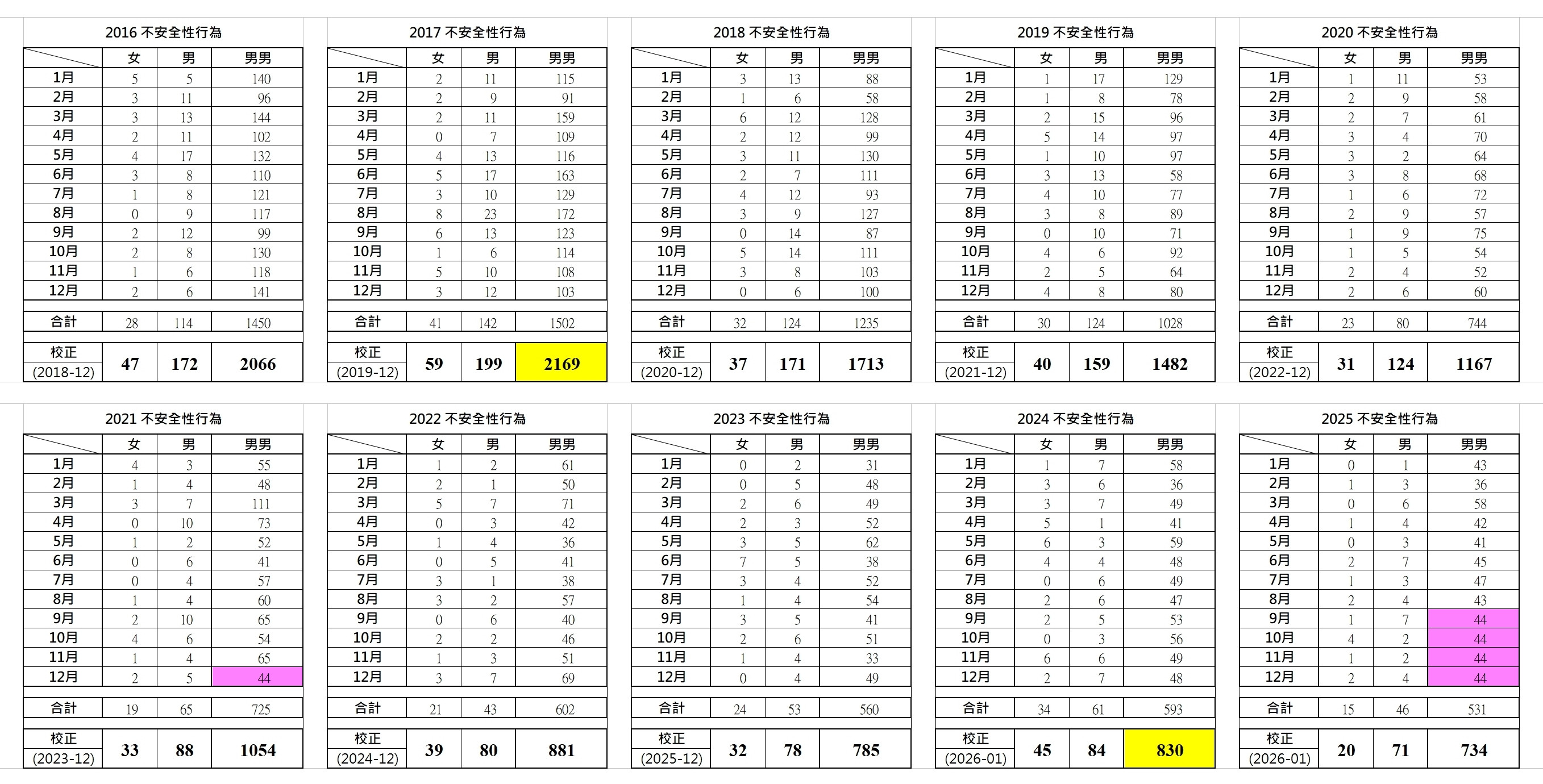 2016 不安全性行為

| | 女 | 男 | 男男 |
|---|---|---|---|
| 1月 | 5 | 5 | 140 |
| 2月 | 3 | 11 | 96 |
| 3月 | 3 | 13 | 144 |
| 4月 | 2 | 11 | 102 |
| 5月 | 4 | 17 | 132 |
| 6月 | 3 | 8 | 110 |
| 7月 | 1 | 8 | 121 |
| 8月 | 0 | 9 | 117 |
| 9月 | 2 | 12 | 99 |
| 10月 | 2 | 8 | 130 |
| 11月 | 1 | 6 | 118 |
| 12月 | 2 | 6 | 141 |
| 合計 | 28 | 114 | 1450 |
| 校正 (2018-12) | 47 | 172 | 2066 |

2017 不安全性行為

| | 女 | 男 | 男男 |
|---|---|---|---|
| 1月 | 2 | 11 | 115 |
| 2月 | 2 | 9 | 91 |
| 3月 | 2 | 11 | 159 |
| 4月 | 0 | 7 | 109 |
| 5月 | 4 | 13 | 116 |
| 6月 | 5 | 17 | 163 |
| 7月 | 3 | 10 | 129 |
| 8月 | 8 | 23 | 172 |
| 9月 | 6 | 13 | 123 |
| 10月 | 1 | 6 | 114 |
| 11月 | 5 | 10 | 108 |
| 12月 | 3 | 12 | 103 |
| 合計 | 41 | 142 | 1502 |
| 校正 (2019-12) | 59 | 199 | 2169 |

2018 不安全性行為

| | 女 | 男 | 男男 |
|---|---|---|---|
| 1月 | 3 | 13 | 88 |
| 2月 | 1 | 6 | 58 |
| 3月 | 6 | 12 | 128 |
| 4月 | 2 | 12 | 99 |
| 5月 | 3 | 11 | 130 |
| 6月 | 2 | 7 | 111 |
| 7月 | 4 | 12 | 93 |
| 8月 | 3 | 9 | 127 |
| 9月 | 0 | 14 | 87 |
| 10月 | 5 | 14 | 111 |
| 11月 | 3 | 8 | 103 |
| 12月 | 0 | 6 | 100 |
| 合計 | 32 | 124 | 1235 |
| 校正 (2020-12) | 37 | 171 | 1713 |

2019 不安全性行為

| | 女 | 男 | 男男 |
|---|---|---|---|
| 1月 | 1 | 17 | 129 |
| 2月 | 1 | 8 | 78 |
| 3月 | 2 | 15 | 96 |
| 4月 | 5 | 14 | 97 |
| 5月 | 1 | 10 | 97 |
| 6月 | 3 | 13 | 58 |
| 7月 | 4 | 10 | 77 |
| 8月 | 3 | 8 | 89 |
| 9月 | 0 | 10 | 71 |
| 10月 | 4 | 6 | 92 |
| 11月 | 2 | 5 | 64 |
| 12月 | 4 | 8 | 80 |
| 合計 | 30 | 124 | 1028 |
| 校正 (2021-12) | 40 | 159 | 1482 |

2020 不安全性行為

| | 女 | 男 | 男男 |
|---|---|---|---|
| 1月 | 1 | 11 | 53 |
| 2月 | 2 | 9 | 58 |
| 3月 | 2 | 7 | 61 |
| 4月 | 3 | 4 | 70 |
| 5月 | 3 | 2 | 64 |
| 6月 | 3 | 8 | 68 |
| 7月 | 1 | 6 | 72 |
| 8月 | 2 | 9 | 57 |
| 9月 | 1 | 9 | 75 |
| 10月 | 1 | 5 | 54 |
| 11月 | 2 | 4 | 52 |
| 12月 | 2 | 6 | 60 |
| 合計 | 23 | 80 | 744 |
| 校正 (2022-12) | 31 | 124 | 1167 |

2021 不安全性行為

| | 女 | 男 | 男男 |
|---|---|---|---|
| 1月 | 4 | 3 | 55 |
| 2月 | 1 | 4 | 48 |
| 3月 | 3 | 7 | 111 |
| 4月 | 0 | 10 | 73 |
| 5月 | 1 | 2 | 52 |
| 6月 | 0 | 6 | 41 |
| 7月 | 0 | 4 | 57 |
| 8月 | 1 | 4 | 60 |
| 9月 | 2 | 10 | 65 |
| 10月 | 4 | 6 | 54 |
| 11月 | 1 | 4 | 65 |
| 12月 | 2 | 5 | 44 |
| 合計 | 19 | 65 | 725 |
| 校正 (2023-12) | 33 | 88 | 1054 |

2022 不安全性行為

| | 女 | 男 | 男男 |
|---|---|---|---|
| 1月 | 1 | 2 | 61 |
| 2月 | 2 | 1 | 50 |
| 3月 | 5 | 7 | 71 |
| 4月 | 0 | 3 | 42 |
| 5月 | 1 | 4 | 36 |
| 6月 | 0 | 5 | 41 |
| 7月 | 3 | 1 | 38 |
| 8月 | 3 | 2 | 57 |
| 9月 | 0 | 6 | 40 |
| 10月 | 2 | 2 | 46 |
| 11月 | 1 | 3 | 51 |
| 12月 | 3 | 7 | 69 |
| 合計 | 21 | 43 | 602 |
| 校正 (2024-12) | 39 | 80 | 881 |

2023 不安全性行為

| | 女 | 男 | 男男 |
|---|---|---|---|
| 1月 | 0 | 2 | 31 |
| 2月 | 0 | 5 | 48 |
| 3月 | 2 | 6 | 49 |
| 4月 | 2 | 3 | 52 |
| 5月 | 3 | 5 | 62 |
| 6月 | 7 | 5 | 38 |
| 7月 | 3 | 4 | 52 |
| 8月 | 1 | 4 | 54 |
| 9月 | 3 | 5 | 41 |
| 10月 | 2 | 6 | 51 |
| 11月 | 1 | 4 | 33 |
| 12月 | 0 | 4 | 49 |
| 合計 | 24 | 53 | 560 |
| 校正 (2025-12) | 32 | 78 | 785 |

2024 不安全性行為

| | 女 | 男 | 男男 |
|---|---|---|---|
| 1月 | 1 | 7 | 58 |
| 2月 | 3 | 6 | 36 |
| 3月 | 3 | 7 | 49 |
| 4月 | 5 | 1 | 41 |
| 5月 | 6 | 3 | 59 |
| 6月 | 4 | 4 | 48 |
| 7月 | 0 | 6 | 49 |
| 8月 | 2 | 6 | 47 |
| 9月 | 2 | 5 | 53 |
| 10月 | 0 | 3 | 56 |
| 11月 | 6 | 6 | 49 |
| 12月 | 2 | 7 | 48 |
| 合計 | 34 | 61 | 593 |
| 校正 (2026-01) | 45 | 84 | 830 |

2025 不安全性行為

| | 女 | 男 | 男男 |
|---|---|---|---|
| 1月 | 0 | 1 | 43 |
| 2月 | 1 | 3 | 36 |
| 3月 | 0 | 6 | 58 |
| 4月 | 1 | 4 | 42 |
| 5月 | 0 | 3 | 41 |
| 6月 | 2 | 7 | 45 |
| 7月 | 1 | 3 | 47 |
| 8月 | 2 | 4 | 43 |
| 9月 | 1 | 7 | 44 |
| 10月 | 4 | 2 | 44 |
| 11月 | 1 | 2 | 44 |
| 12月 | 2 | 4 | 44 |
| 合計 | 15 | 46 | 531 |
| 校正 (2026-01) | 20 | 71 | 734 |